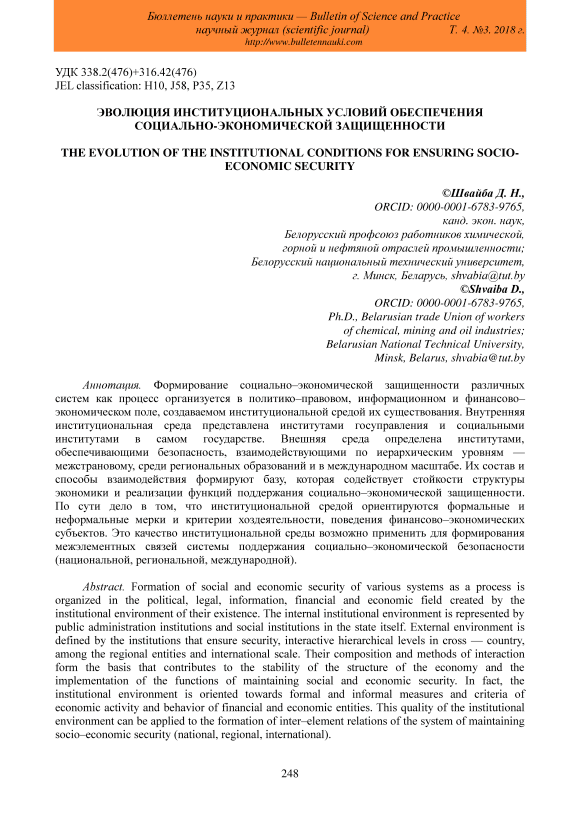 Бюллетень науки и практики — Bulletin of Science and Practice
научный журнал (scientific journal) Т. 4. №3. 2018 г.
http://www.bulletennauki.com

УДК 338.2(476)+316.42(476)
JEL classification: H10, J58, P35, Z13

ЭВОЛЮЦИЯ ИНСТИТУЦИОНАЛЬНЫХ УСЛОВИЙ ОБЕСПЕЧЕНИЯ СОЦИАЛЬНО-ЭКОНОМИЧЕСКОЙ ЗАЩИЩЕННОСТИ

THE EVOLUTION OF THE INSTITUTIONAL CONDITIONS FOR ENSURING SOCIO-ECONOMIC SECURITY

©Швайба Д. Н.,
ORCID: 0000-0001-6783-9765,
канд. экон. наук,
Белорусский профсоюз работников химической, горной и нефтяной отраслей промышленности;
Белорусский национальный технический университет,
г. Минск, Беларусь, shvabia@tut.by
©Shvaiba D.,
ORCID: 0000-0001-6783-9765,
Ph.D., Belarusian trade Union of workers of chemical, mining and oil industries;
Belarusian National Technical University,
Minsk, Belarus, shvabia@tut.by

Аннотация. Формирование социально–экономической защищенности различных систем как процесс организуется в политико–правовом, информационном и финансово–экономическом поле, создаваемом институциональной средой их существования. Внутренняя институциональная среда представлена институтами госуправления и социальными институтами в самом государстве. Внешняя среда определена институтами, обеспечивающими безопасность, взаимодействующими по иерархическим уровням — межстрановому, среди региональных образований и в международном масштабе. Их состав и способы взаимодействия формируют базу, которая содействует стойкости структуры экономики и реализации функций поддержания социально–экономической защищенности. По сути дело в том, что институциональной средой ориентируются формальные и неформальные мерки и критерии хоздеятельности, поведения финансово–экономических субъектов. Это качество институциональной среды возможно применить для формирования межэлементных связей системы поддержания социально–экономической безопасности (национальной, региональной, международной).

Abstract. Formation of social and economic security of various systems as a process is organized in the political, legal, information, financial and economic field created by the institutional environment of their existence. The internal institutional environment is represented by public administration institutions and social institutions in the state itself. External environment is defined by the institutions that ensure security, interactive hierarchical levels in cross — country, among the regional entities and international scale. Their composition and methods of interaction form the basis that contributes to the stability of the structure of the economy and the implementation of the functions of maintaining social and economic security. In fact, the institutional environment is oriented towards formal and informal measures and criteria of economic activity and behavior of financial and economic entities. This quality of the institutional environment can be applied to the formation of inter–element relations of the system of maintaining socio–economic security (national, regional, international).

248